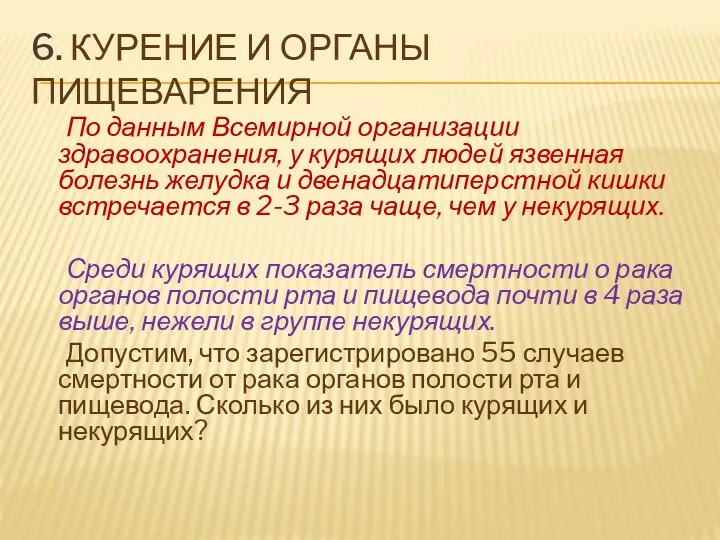 6. КУРЕНИЕ И ОРГАНЫ ПИЩЕВАРЕНИЯ

По данным Всемирной организации здравоохранения, у курящих людей язвенная болезнь желудка и двенадцатиперстной кишки встречается в 2-3 раза чаще, чем у некурящих.

Среди курящих показатель смертности о рака органов полости рта и пищевода почти в 4 раза выше, нежели в группе некурящих.

Допустим, что зарегистрировано 55 случаев смертности от рака органов полости рта и пищевода. Сколько из них было курящих и некурящих?